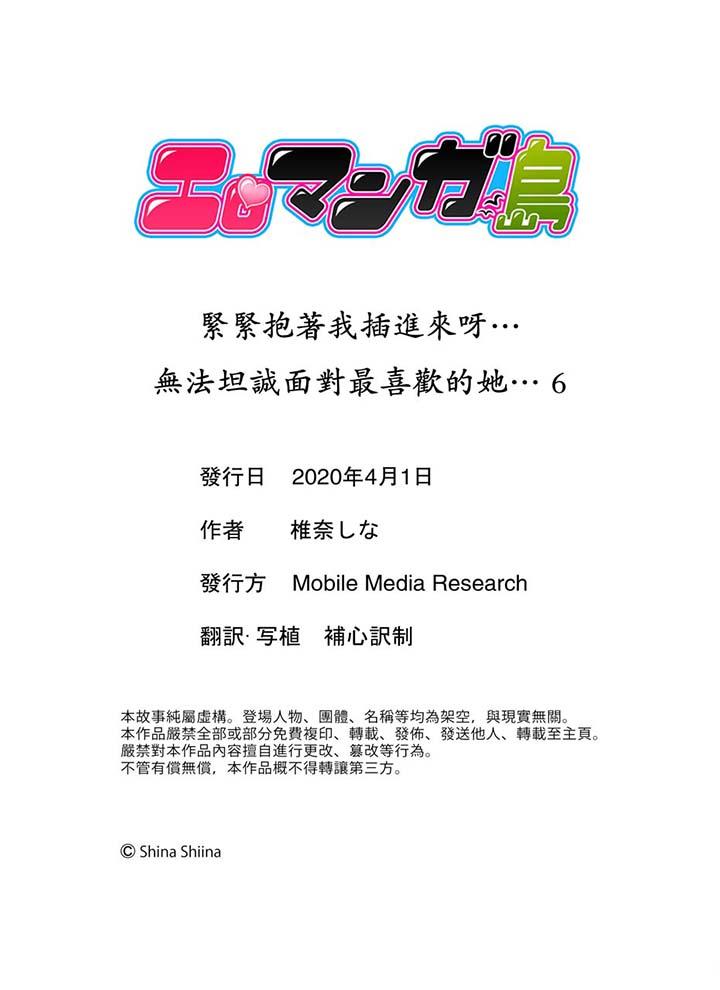 エロマンガ島

緊緊抱著我插進來呀…
無法坦誠面對最喜歡的她…6

發行日 2020年4月1日

作者 椎奈しな

發行方 Mobile Media Research

翻訳·写植 補心訳制

本故事純屬虛構。登場人物、團體、名稱等均為架空，與現實無關。
本作品嚴禁全部或部分免費複印、轉載、發佈、發送他人、轉載至主頁。
嚴禁對本作品內容擅自進行更改、篡改等行為。
不管有償無償，本作品概不得轉讓第三方。

© Shina Shiina